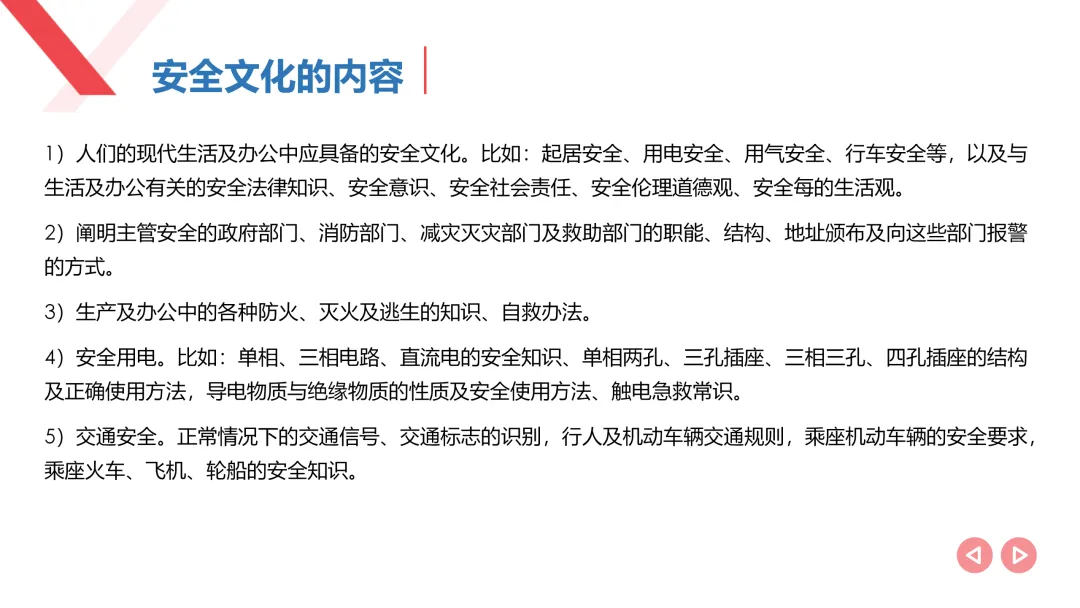 安全文化的内容

1）人们的现代生活及办公中应具备的安全文化。比如：起居安全、用电安全、用气安全、行车安全等，以及与生活及办公有关的安全法律知识、安全意识、安全社会责任、安全伦理道德观、安全每的生活观。

2）阐明主管安全的政府部门、消防部门、减灾灭灾部门及救助部门的职能、结构、地址颁布及向这些部门报警的方式。

3）生产及办公中的各种防火、灭火及逃生的知识、自救办法。

4）安全用电。比如：单相、三相电路、直流电的安全知识、单相两孔、三孔插座、三相三孔、四孔插座的结构及正确使用方法，导电物质与绝缘物质的性质及安全使用方法、触电急救常识。

5）交通安全。正常情况下的交通信号、交通标志的识别，行人及机动车辆交通规则，乘座机动车辆的安全要求，乘座火车、飞机、轮船的安全知识。